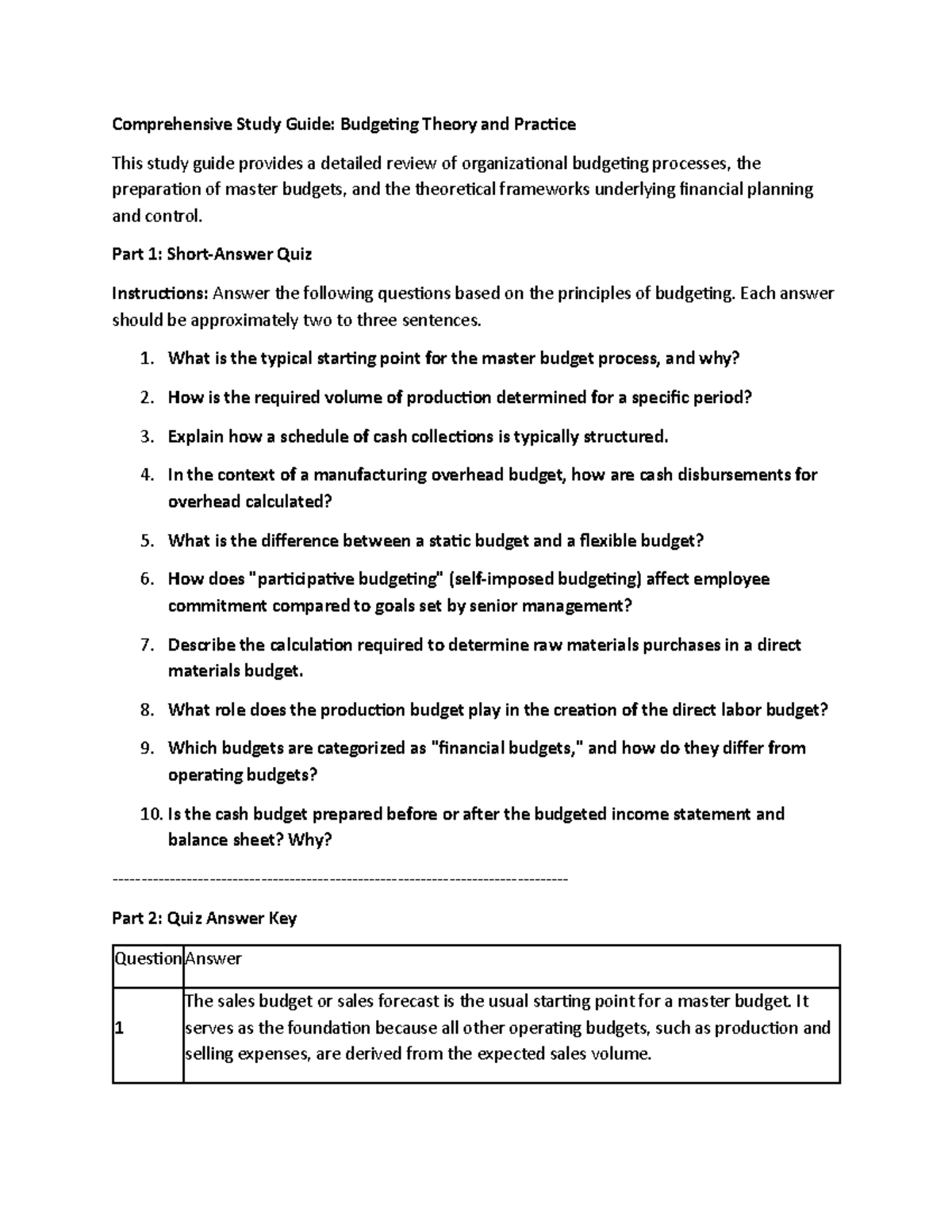 Comprehensive Study Guide: Budgeting Theory and Practice

This study guide provides a detailed review of organizational budgeting processes, the preparation of master budgets, and the theoretical frameworks underlying financial planning and control.

Part 1: Short-Answer Quiz

Instructions: Answer the following questions based on the principles of budgeting. Each answer should be approximately two to three sentences.

1. What is the typical starting point for the master budget process, and why?

2. How is the required volume of production determined for a specific period?

3. Explain how a schedule of cash collections is typically structured.

4. In the context of a manufacturing overhead budget, how are cash disbursements for overhead calculated?

5. What is the difference between a static budget and a flexible budget?

6. How does "participative budgeting" (self-imposed budgeting) affect employee commitment compared to goals set by senior management?

7. Describe the calculation required to determine raw materials purchases in a direct materials budget.

8. What role does the production budget play in the creation of the direct labor budget?

9. Which budgets are categorized as "financial budgets," and how do they differ from operating budgets?

10. Is the cash budget prepared before or after the budgeted income statement and balance sheet? Why?

--------------------------------------------------------------------------------

Part 2: Quiz Answer Key

| Question | Answer |
|---|---|
| 1 | The sales budget or sales forecast is the usual starting point for a master budget. It serves as the foundation because all other operating budgets, such as production and selling expenses, are derived from the expected sales volume. |